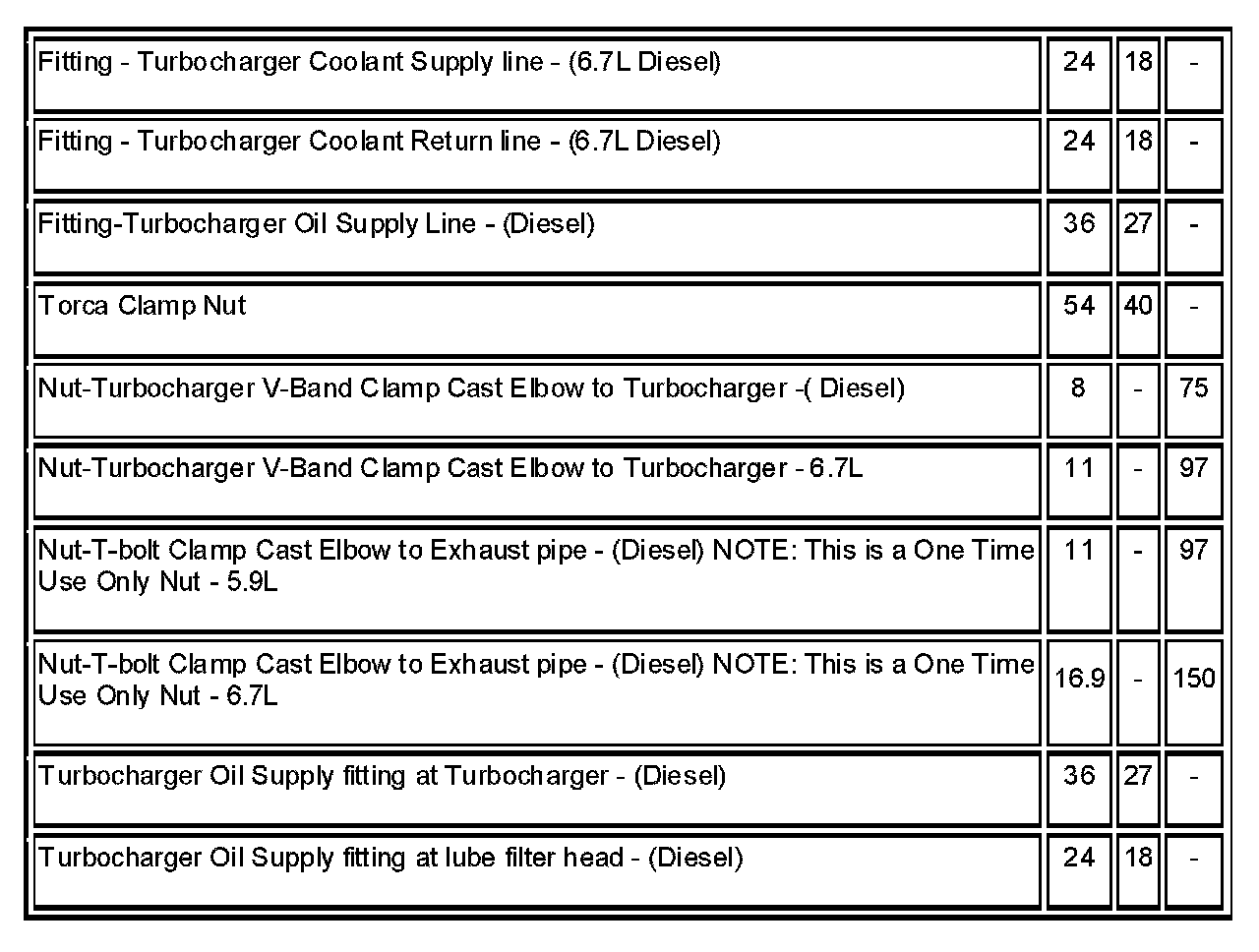 | | | | |
|---|---|---|---|
| Fitting - Turbocharger Coolant Supply line - (6.7L Diesel) | 24 | 18 | - |
| Fitting - Turbocharger Coolant Return line - (6.7L Diesel) | 24 | 18 | - |
| Fitting-Turbocharger Oil Supply Line - (Diesel) | 36 | 27 | - |
| Torca Clamp Nut | 54 | 40 | - |
| Nut-Turbocharger V-Band Clamp Cast Elbow to Turbocharger -( Diesel) | 8 | - | 75 |
| Nut-Turbocharger V-Band Clamp Cast Elbow to Turbocharger - 6.7L | 11 | - | 97 |
| Nut-T-bolt Clamp Cast Elbow to Exhaust pipe - (Diesel) NOTE: This is a One Time Use Only Nut - 5.9L | 11 | - | 97 |
| Nut-T-bolt Clamp Cast Elbow to Exhaust pipe - (Diesel) NOTE: This is a One Time Use Only Nut - 6.7L | 16.9 | - | 150 |
| Turbocharger Oil Supply fitting at Turbocharger - (Diesel) | 36 | 27 | - |
| Turbocharger Oil Supply fitting at lube filter head - (Diesel) | 24 | 18 | - |